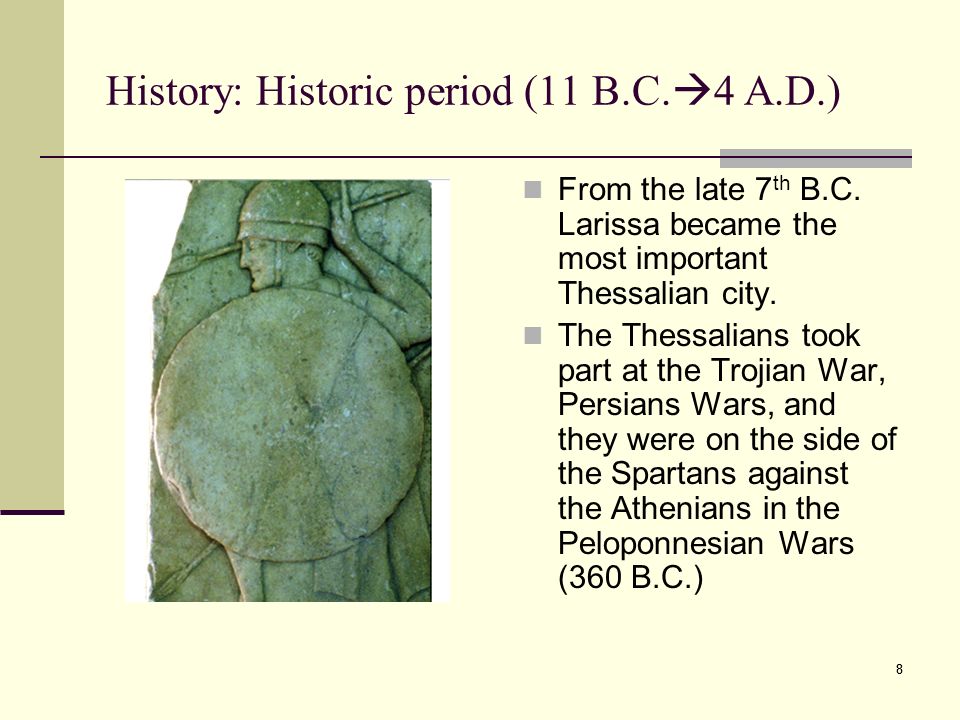 History: Historic period (11 B.C.→4 A.D.)

From the late 7$^{th}$ B.C. Larissa became the most important Thessalian city.

The Thessalians took part at the Trojian War, Persians Wars, and they were on the side of the Spartans against the Athenians in the Peloponnesian Wars (360 B.C.)

8